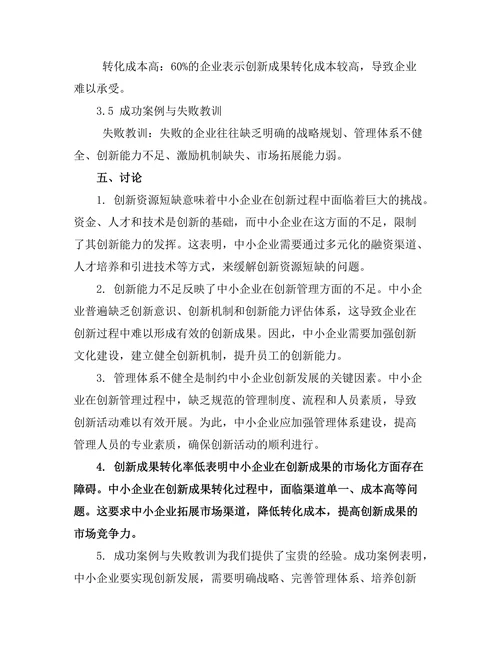 转化成本高：60%的企业表示创新成果转化成本较高，导致企业难以承受。

3.5 成功案例与失败教训

失败教训：失败的企业往往缺乏明确的战略规划、管理体系不健全、创新能力不足、激励机制缺失、市场拓展能力弱。

五、讨论

1. 创新资源短缺意味着中小企业在创新过程中面临着巨大的挑战。资金、人才和技术是创新的基础，而中小企业在这方面的不足，限制了其创新能力的发挥。这表明，中小企业需要通过多元化的融资渠道、人才培养和引进技术等方式，来缓解创新资源短缺的问题。

2. 创新能力不足反映了中小企业在创新管理方面的不足。中小企业普遍缺乏创新意识、创新机制和创新能力评估体系，这导致企业在创新过程中难以形成有效的创新成果。因此，中小企业需要加强创新文化建设，建立健全创新机制，提升员工的创新能力。

3. 管理体系不健全是制约中小企业创新发展的关键因素。中小企业在创新管理过程中，缺乏规范的管理制度、流程和人员素质，导致创新活动难以有效开展。为此，中小企业应加强管理体系建设，提高管理人员的专业素质，确保创新活动的顺利进行。

4. 创新成果转化率低表明中小企业在创新成果的市场化方面存在障碍。中小企业在创新成果转化过程中，面临渠道单一、成本高等问题。这要求中小企业拓展市场渠道，降低转化成本，提高创新成果的市场竞争力。

5. 成功案例与失败教训为我们提供了宝贵的经验。成功案例表明，中小企业要实现创新发展，需要明确战略、完善管理体系、培养创新